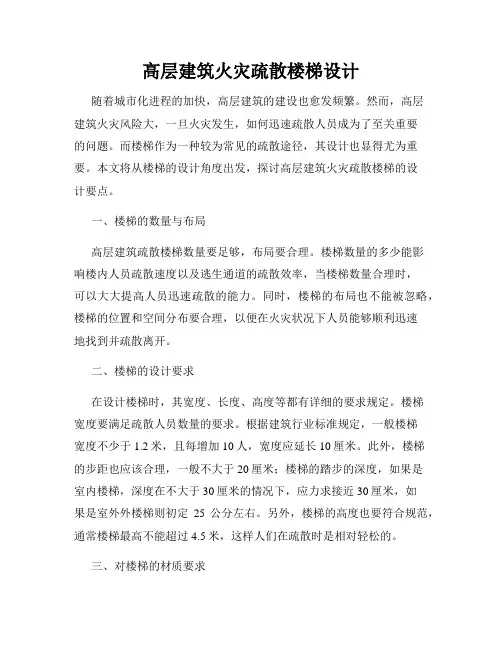 高层建筑火灾疏散楼梯设计

随着城市化进程的加快，高层建筑的建设也愈发频繁。然而，高层建筑火灾风险大，一旦火灾发生，如何迅速疏散人员成为了至关重要的问题。而楼梯作为一种较为常见的疏散途径，其设计也显得尤为重要。本文将从楼梯的设计角度出发，探讨高层建筑火灾疏散楼梯的设计要点。

一、楼梯的数量与布局

高层建筑疏散楼梯数量要足够，布局要合理。楼梯数量的多少能影响楼内人员疏散速度以及逃生通道的疏散效率，当楼梯数量合理时，可以大大提高人员迅速疏散的能力。同时，楼梯的布局也不能被忽略，楼梯的位置和空间分布要合理，以便在火灾状况下人员能够顺利迅速地找到并疏散离开。

二、楼梯的设计要求

在设计楼梯时，其宽度、长度、高度等都有详细的要求规定。楼梯宽度要满足疏散人员数量的要求。根据建筑行业标准规定，一般楼梯宽度不少于 1.2 米，且每增加 10 人，宽度应延长 10 厘米。此外，楼梯的步距也应该合理，一般不大于 20 厘米；楼梯的踏步的深度，如果是室内楼梯，深度在不大于 30 厘米的情况下，应力求接近 30 厘米，如果是室外外楼梯则初定 25 公分左右。另外，楼梯的高度也要符合规范，通常楼梯最高不能超过 4.5 米，这样人们在疏散时是相对轻松的。

三、对楼梯的材质要求